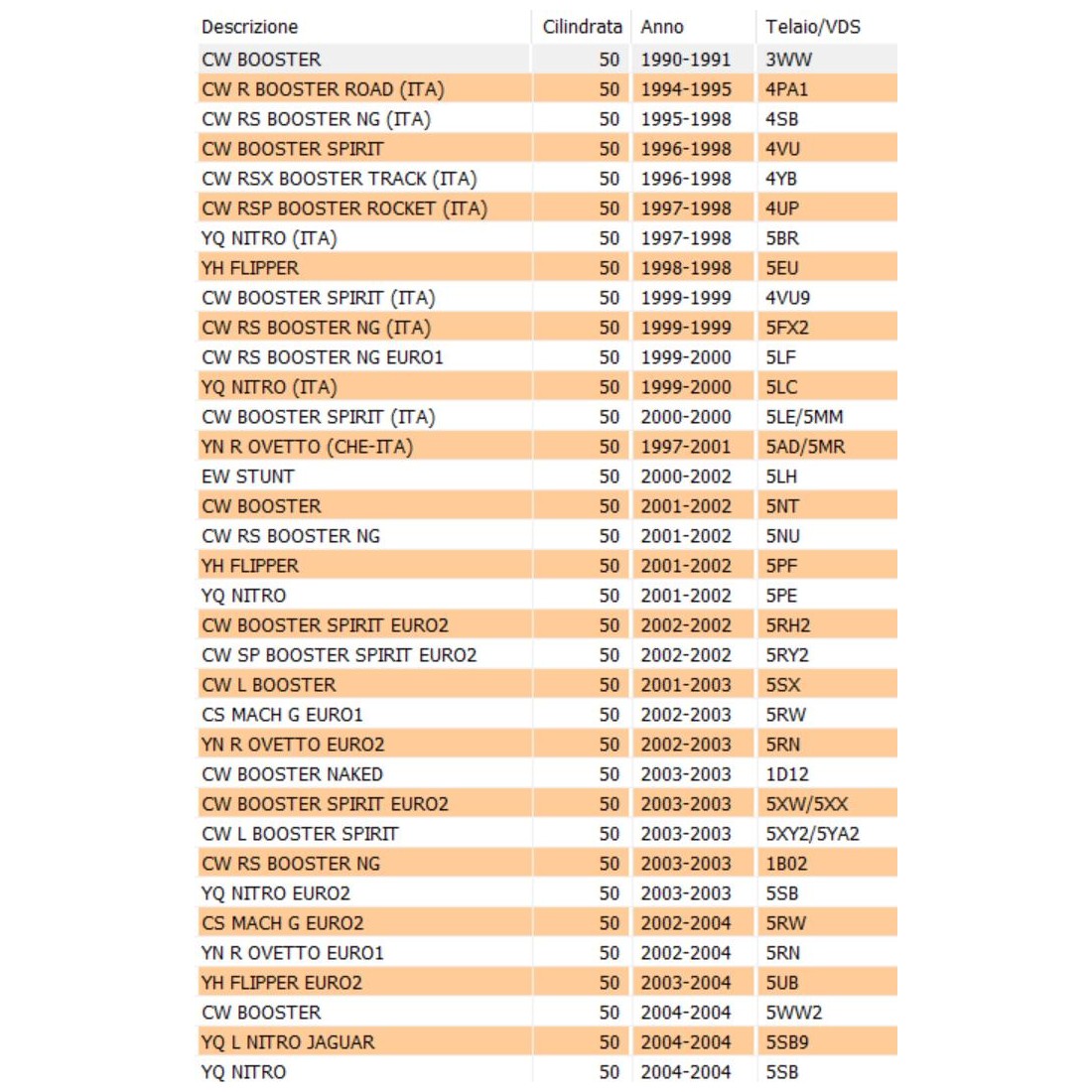 | Descrizione | Cilindrata | Anno | Telaio/VDS |
|---|---|---|---|
| CW BOOSTER | 50 | 1990-1991 | 3WW |
| CW R BOOSTER ROAD (ITA) | 50 | 1994-1995 | 4PA1 |
| CW RS BOOSTER NG (ITA) | 50 | 1995-1998 | 4SB |
| CW BOOSTER SPIRIT | 50 | 1996-1998 | 4VU |
| CW RSX BOOSTER TRACK (ITA) | 50 | 1996-1998 | 4YB |
| CW RSP BOOSTER ROCKET (ITA) | 50 | 1997-1998 | 4UP |
| YQ NITRO (ITA) | 50 | 1997-1998 | 5BR |
| YH FLIPPER | 50 | 1998-1998 | 5EU |
| CW BOOSTER SPIRIT (ITA) | 50 | 1999-1999 | 4VU9 |
| CW RS BOOSTER NG (ITA) | 50 | 1999-1999 | 5FX2 |
| CW RS BOOSTER NG EURO1 | 50 | 1999-2000 | 5LF |
| YQ NITRO (ITA) | 50 | 1999-2000 | 5LC |
| CW BOOSTER SPIRIT (ITA) | 50 | 2000-2000 | 5LE/5MM |
| YN R OVETTO (CHE-ITA) | 50 | 1997-2001 | 5AD/5MR |
| EW STUNT | 50 | 2000-2002 | 5LH |
| CW BOOSTER | 50 | 2001-2002 | 5NT |
| CW RS BOOSTER NG | 50 | 2001-2002 | 5NU |
| YH FLIPPER | 50 | 2001-2002 | 5PF |
| YQ NITRO | 50 | 2001-2002 | 5PE |
| CW BOOSTER SPIRIT EURO2 | 50 | 2002-2002 | 5RH2 |
| CW SP BOOSTER SPIRIT EURO2 | 50 | 2002-2002 | 5RY2 |
| CW L BOOSTER | 50 | 2001-2003 | 5SX |
| CS MACH G EURO1 | 50 | 2002-2003 | 5RW |
| YN R OVETTO EURO2 | 50 | 2002-2003 | 5RN |
| CW BOOSTER NAKED | 50 | 2003-2003 | 1D12 |
| CW BOOSTER SPIRIT EURO2 | 50 | 2003-2003 | 5XW/5XX |
| CW L BOOSTER SPIRIT | 50 | 2003-2003 | 5XY2/5YA2 |
| CW RS BOOSTER NG | 50 | 2003-2003 | 1B02 |
| YQ NITRO EURO2 | 50 | 2003-2003 | 5SB |
| CS MACH G EURO2 | 50 | 2002-2004 | 5RW |
| YN R OVETTO EURO1 | 50 | 2002-2004 | 5RN |
| YH FLIPPER EURO2 | 50 | 2003-2004 | 5UB |
| CW BOOSTER | 50 | 2004-2004 | 5WW2 |
| YQ L NITRO JAGUAR | 50 | 2004-2004 | 5SB9 |
| YQ NITRO | 50 | 2004-2004 | 5SB |